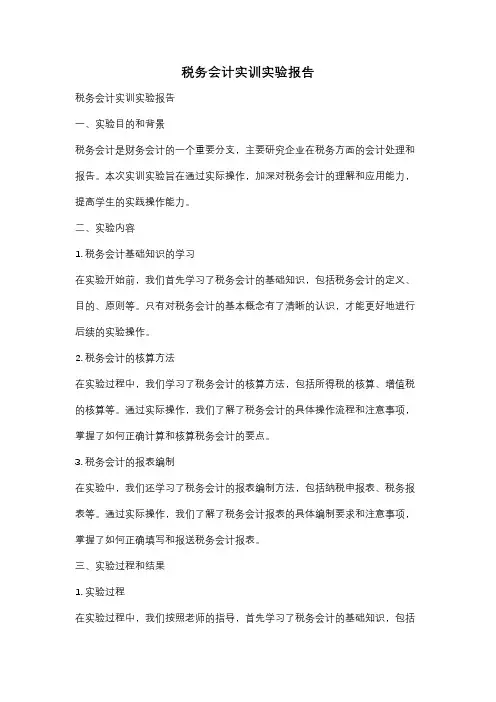 税务会计实训实验报告

税务会计实训实验报告

一、实验目的和背景

税务会计是财务会计的一个重要分支，主要研究企业在税务方面的会计处理和报告。本次实训实验旨在通过实际操作，加深对税务会计的理解和应用能力，提高学生的实践操作能力。

二、实验内容

1. 税务会计基础知识的学习

在实验开始前，我们首先学习了税务会计的基础知识，包括税务会计的定义、目的、原则等。只有对税务会计的基本概念有了清晰的认识，才能更好地进行后续的实验操作。

2. 税务会计的核算方法

在实验过程中，我们学习了税务会计的核算方法，包括所得税的核算、增值税的核算等。通过实际操作，我们了解了税务会计的具体操作流程和注意事项，掌握了如何正确计算和核算税务会计的要点。

3. 税务会计的报表编制

在实验中，我们还学习了税务会计的报表编制方法，包括纳税申报表、税务报表等。通过实际操作，我们了解了税务会计报表的具体编制要求和注意事项，掌握了如何正确填写和报送税务会计报表。

三、实验过程和结果

1. 实验过程

在实验过程中，我们按照老师的指导，首先学习了税务会计的基础知识，包括